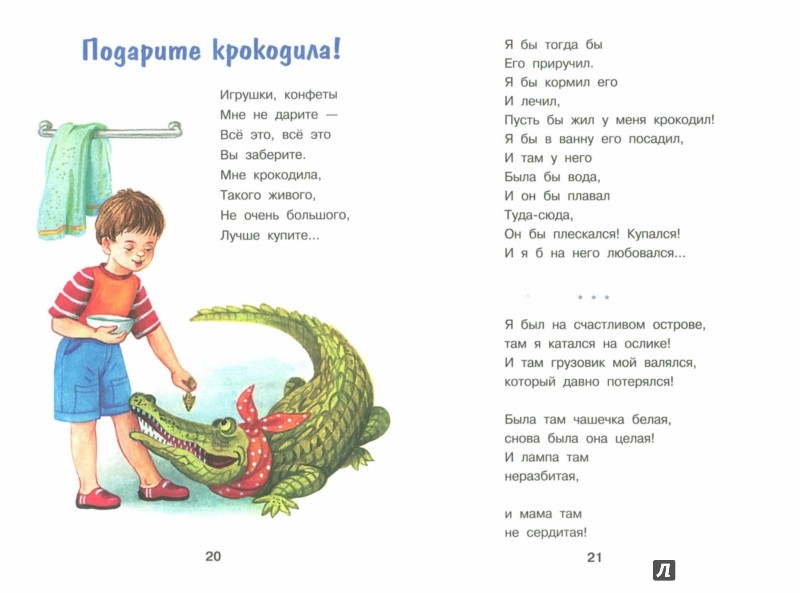 Подарите крокодила!

Игрушки, конфеты
Мне не дарите —
Всё это, всё это
Вы заберите.
Мне крокодила,
Такого живого,
Не очень большого,
Лучше купите...

20

Я бы тогда бы
Его приручил.
Я бы кормил его
И лечил,
Пусть бы жил у меня крокодил!
Я бы в ванну его посадил,
И там у него
Была бы вода,
И он бы плавал
Туда-сюда,
Он бы плескался! Купался!
И я б на него любовался...

* * *

Я был на счастливом острове,
там я катался на ослике!
И там грузовик мой валялся,
который давно потерялся!

Была там чашечка белая,
снова была она целая!
И лампа там
неразбитая,

и мама там
не сердитая!

21

Л